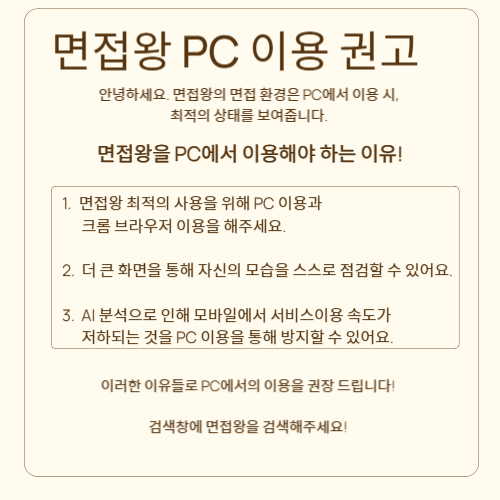 면접왕 PC 이용 권고

안녕하세요. 면접왕의 면접 환경은 PC에서 이용 시, 최적의 상태를 보여줍니다.

면접왕을 PC에서 이용해야 하는 이유!

1. 면접왕 최적의 사용을 위해 PC 이용과 크롬 브라우저 이용을 해주세요.

2. 더 큰 화면을 통해 자신의 모습을 스스로 점검할 수 있어요.

3. AI 분석으로 인해 모바일에서 서비스이용 속도가 저하되는 것을 PC 이용을 통해 방지할 수 있어요.

이러한 이유들로 PC에서의 이용을 권장 드립니다!

검색창에 면접왕을 검색해주세요!